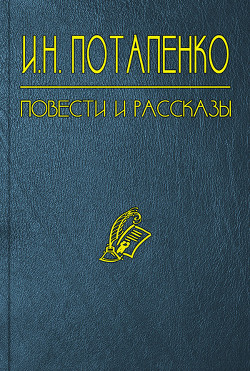 И.Н. ПОТАПЕНКО

ПОВЕСТИ И РАССКАЗЫ